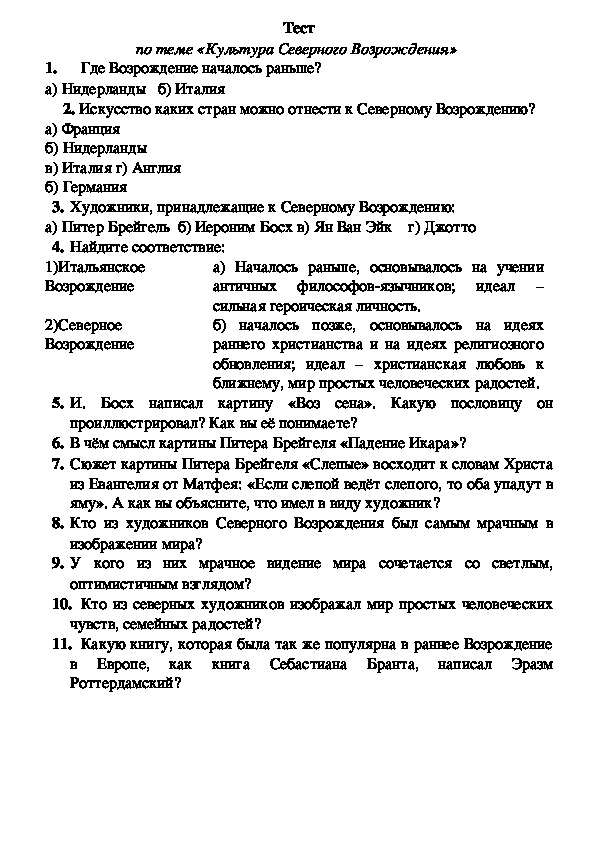 Тест

по теме «Культура Северного Возрождения»

1. Где Возрождение началось раньше?

а) Нидерланды б) Италия

2. Искусство каких стран можно отнести к Северному Возрождению?

а) Франция

б) Нидерланды

в) Италия г) Англия

б) Германия

3. Художники, принадлежащие к Северному Возрождению:

а) Питер Брейгель б) Иероним Босх в) Ян Ван Эйк г) Джотто

4. Найдите соответствие:

| 1)Итальянское Возрождение | а) Началось раньше, основывалось на учении античных философов-язычников; идеал – сильная героическая личность. |
|---|---|
| 2)Северное Возрождение | б) началось позже, основывалось на идеях раннего христианства и на идеях религиозного обновления; идеал – христианская любовь к ближнему, мир простых человеческих радостей. |

5. И. Босх написал картину «Воз сена». Какую пословицу он проиллюстрировал? Как вы её понимаете?

6. В чём смысл картины Питера Брейгеля «Падение Икара»?

7. Сюжет картины Питера Брейгеля «Слепые» восходит к словам Христа из Евангелия от Матфея: «Если слепой ведёт слепого, то оба упадут в яму». А как вы объясните, что имел в виду художник?

8. Кто из художников Северного Возрождения был самым мрачным в изображении мира?

9. У кого из них мрачное видение мира сочетается со светлым, оптимистичным взглядом?

10. Кто из северных художников изображал мир простых человеческих чувств, семейных радостей?

11. Какую книгу, которая была так же популярна в раннее Возрождение в Европе, как книга Себастиана Бранта, написал Эразм Роттердамский?